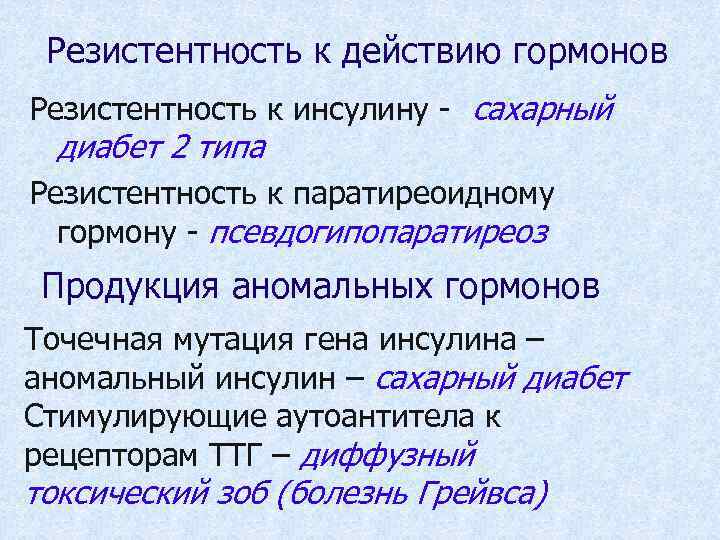 Резистентность к действию гормонов

Резистентность к инсулину - сахарный диабет 2 типа

Резистентность к паратиреоидному гормону - псевдогипопаратиреоз

Продукция аномальных гормонов

Точечная мутация гена инсулина – аномальный инсулин – сахарный диабет
Стимулирующие аутоантитела к рецепторам ТТГ – диффузный токсический зоб (болезнь Грейвса)